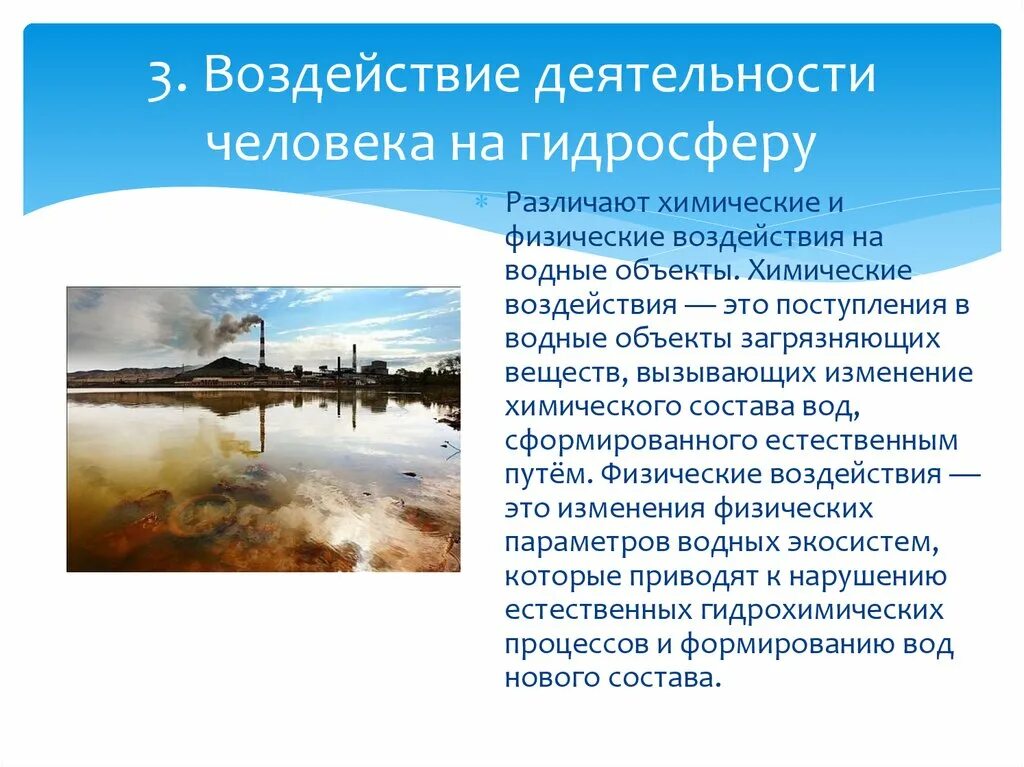 3. Воздействие деятельности человека на гидросферу

Различают химические и физические воздействия на водные объекты. Химические воздействия — это поступления в водные объекты загрязняющих веществ, вызывающих изменение химического состава вод, сформированного естественным путём. Физические воздействия — это изменения физических параметров водных экосистем, которые приводят к нарушению естественных гидрохимических процессов и формированию вод нового состава.